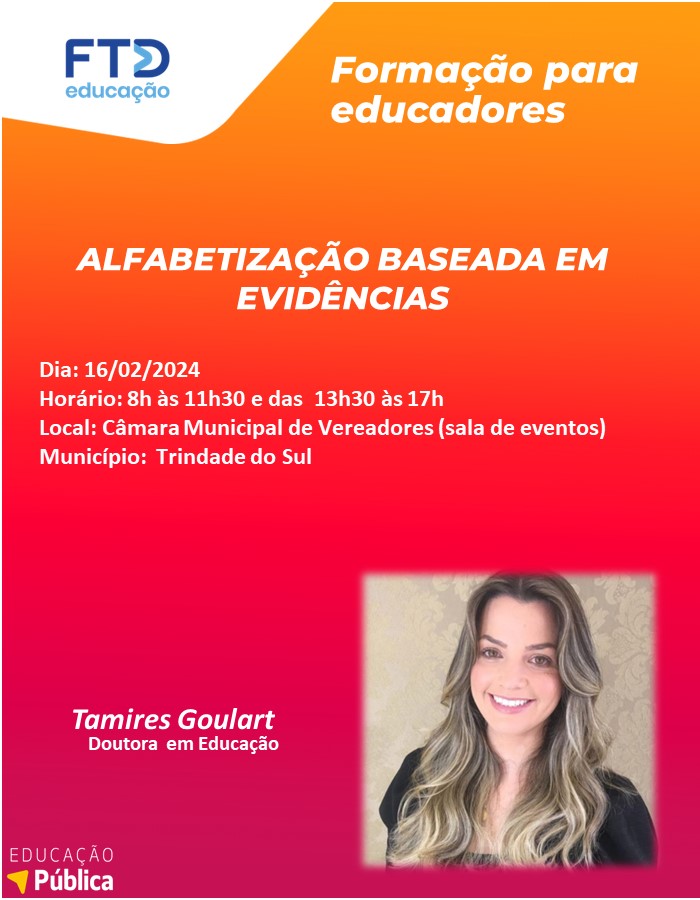 FTD
educação

Formação para educadores

ALFABETIZAÇÃO BASEADA EM EVIDÊNCIAS

Dia: 16/02/2024
Horário: 8h às 11h30 e das 13h30 às 17h
Local: Câmara Municipal de Vereadores (sala de eventos)
Município: Trindade do Sul

Tamires Goulart
Doutora em Educação

EDUCAÇÃO
Pública